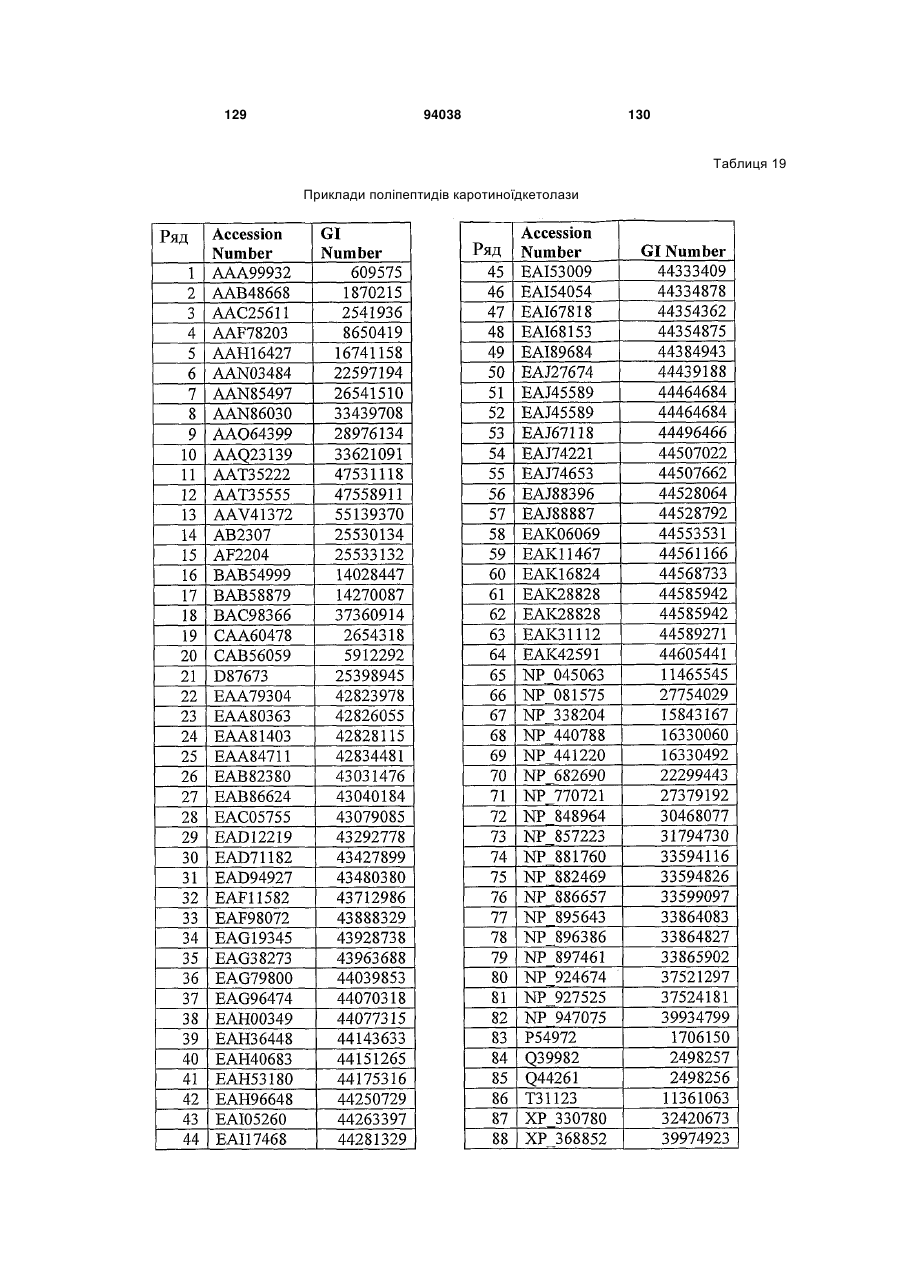 129 94038 130

Таблиця 19

Приклади поліпептидів каротиноїдкетолази

| Ряд | Accession Number | GI Number |
|---|---|---|
| 1 | AAA99932 | 609575 |
| 2 | AAB48668 | 1870215 |
| 3 | AAC25611 | 2541936 |
| 4 | AAF78203 | 8650419 |
| 5 | AAH16427 | 16741158 |
| 6 | AAN03484 | 22597194 |
| 7 | AAN85497 | 26541510 |
| 8 | AAN86030 | 33439708 |
| 9 | AAO64399 | 28976134 |
| 10 | AAQ23139 | 33621091 |
| 11 | AAT35222 | 47531118 |
| 12 | AAT35555 | 47558911 |
| 13 | AAV41372 | 55139370 |
| 14 | AB2307 | 25530134 |
| 15 | AF2204 | 25533132 |
| 16 | BAB54999 | 14028447 |
| 17 | BAB58879 | 14270087 |
| 18 | BAC98366 | 37360914 |
| 19 | CAA60478 | 2654318 |
| 20 | CAB56059 | 5912292 |
| 21 | D87673 | 25398945 |
| 22 | EAA79304 | 42823978 |
| 23 | EAA80363 | 42826055 |
| 24 | EAA81403 | 42828115 |
| 25 | EAA84711 | 42834481 |
| 26 | EAB82380 | 43031476 |
| 27 | EAB86624 | 43040184 |
| 28 | EAC05755 | 43079085 |
| 29 | EAD12219 | 43292778 |
| 30 | EAD71182 | 43427899 |
| 31 | EAD94927 | 43480380 |
| 32 | EAF11582 | 43712986 |
| 33 | EAF98072 | 43888329 |
| 34 | EAG19345 | 43928738 |
| 35 | EAG38273 | 43963688 |
| 36 | EAG79800 | 44039853 |
| 37 | EAG96474 | 44070318 |
| 38 | EAH00349 | 44077315 |
| 39 | EAH36448 | 44143633 |
| 40 | EAH40683 | 44151265 |
| 41 | EAH53180 | 44175316 |
| 42 | EAH96648 | 44250729 |
| 43 | EAI05260 | 44263397 |
| 44 | EAI17468 | 44281329 |

| Ряд | Accession Number | GI Number |
|---|---|---|
| 45 | EAI53009 | 44333409 |
| 46 | EAI54054 | 44334878 |
| 47 | EAI67818 | 44354362 |
| 48 | EAI68153 | 44354875 |
| 49 | EAI89684 | 44384943 |
| 50 | EAJ27674 | 44439188 |
| 51 | EAJ45589 | 44464684 |
| 52 | EAJ45589 | 44464684 |
| 53 | EAJ67118 | 44496466 |
| 54 | EAJ74221 | 44507022 |
| 55 | EAJ74653 | 44507662 |
| 56 | EAJ88396 | 44528064 |
| 57 | EAJ88887 | 44528792 |
| 58 | EAK06069 | 44553531 |
| 59 | EAK11467 | 44561166 |
| 60 | EAK16824 | 44568733 |
| 61 | EAK28828 | 44585942 |
| 62 | EAK28828 | 44585942 |
| 63 | EAK31112 | 44589271 |
| 64 | EAK42591 | 44605441 |
| 65 | NP_045063 | 11465545 |
| 66 | NP_081575 | 27754029 |
| 67 | NP_338204 | 15843167 |
| 68 | NP_440788 | 16330060 |
| 69 | NP_441220 | 16330492 |
| 70 | NP_682690 | 22299443 |
| 71 | NP_770721 | 27379192 |
| 72 | NP_848964 | 30468077 |
| 73 | NP_857223 | 31794730 |
| 74 | NP_881760 | 33594116 |
| 75 | NP_882469 | 33594826 |
| 76 | NP_886657 | 33599097 |
| 77 | NP_895643 | 33864083 |
| 78 | NP_896386 | 33864827 |
| 79 | NP_897461 | 33865902 |
| 80 | NP_924674 | 37521297 |
| 81 | NP_927525 | 37524181 |
| 82 | NP_947075 | 39934799 |
| 83 | P54972 | 1706150 |
| 84 | Q39982 | 2498257 |
| 85 | Q44261 | 2498256 |
| 86 | T31123 | 11361063 |
| 87 | XP_330780 | 32420673 |
| 88 | XP_368852 | 39974923 |